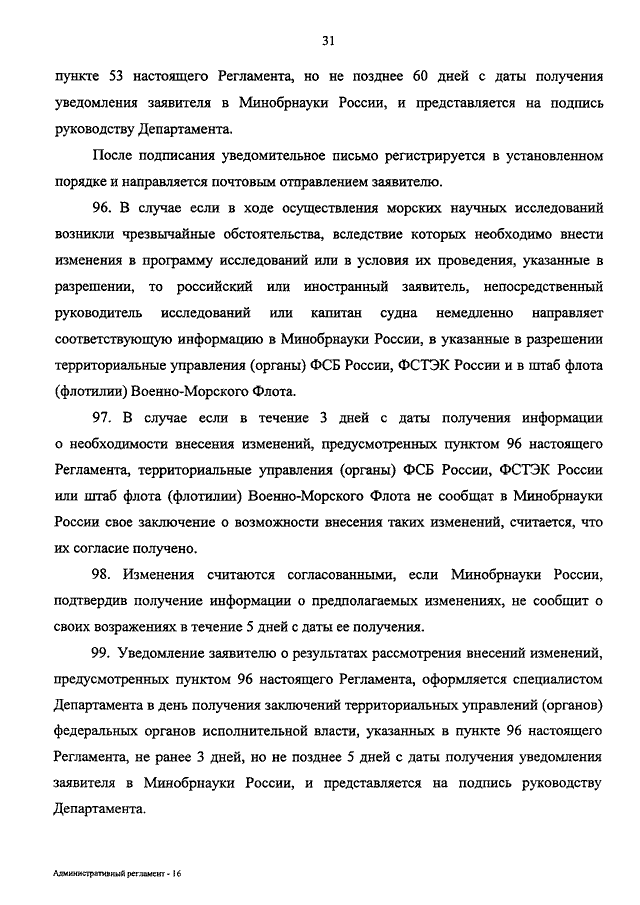 31

пункте 53 настоящего Регламента, но не позднее 60 дней с даты получения уведомления заявителя в Минобрнауки России, и представляется на подпись руководству Департамента.

После подписания уведомительное письмо регистрируется в установленном порядке и направляется почтовым отправлением заявителю.

96. В случае если в ходе осуществления морских научных исследований возникли чрезвычайные обстоятельства, вследствие которых необходимо внести изменения в программу исследований или в условия их проведения, указанные в разрешении, то российский или иностранный заявитель, непосредственный руководитель исследований или капитан судна немедленно направляет соответствующую информацию в Минобрнауки России, в указанные в разрешении территориальные управления (органы) ФСБ России, ФСТЭК России и в штаб флота (флотилии) Военно-Морского Флота.

97. В случае если в течение 3 дней с даты получения информации о необходимости внесения изменений, предусмотренных пунктом 96 настоящего Регламента, территориальные управления (органы) ФСБ России, ФСТЭК России или штаб флота (флотилии) Военно-Морского Флота не сообщат в Минобрнауки России свое заключение о возможности внесения таких изменений, считается, что их согласие получено.

98. Изменения считаются согласованными, если Минобрнауки России, подтвердив получение информации о предполагаемых изменениях, не сообщит о своих возражениях в течение 5 дней с даты ее получения.

99. Уведомление заявителю о результатах рассмотрения внесений изменений, предусмотренных пунктом 96 настоящего Регламента, оформляется специалистом Департамента в день получения заключений территориальных управлений (органов) федеральных органов исполнительной власти, указанных в пункте 96 настоящего Регламента, не ранее 3 дней, но не позднее 5 дней с даты получения уведомления заявителя в Минобрнауки России, и представляется на подпись руководству Департамента.

Административный регламент - 16